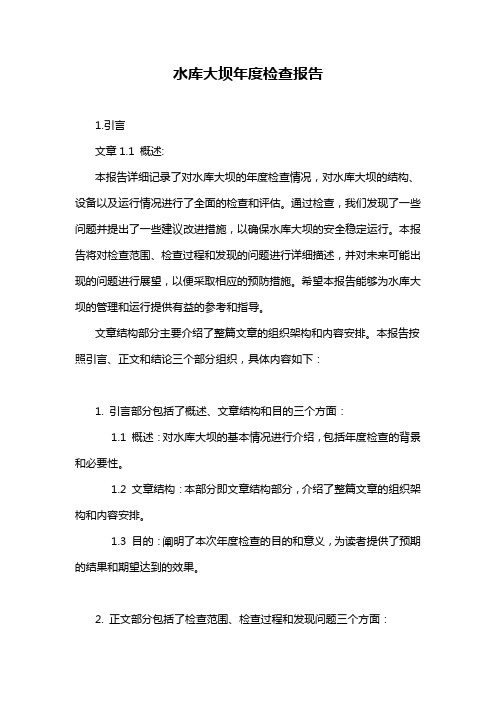 水库大坝年度检查报告

1.引言

文章 1.1 概述:

本报告详细记录了对水库大坝的年度检查情况，对水库大坝的结构、设备以及运行情况进行了全面的检查和评估。通过检查，我们发现了一些问题并提出了一些建议改进措施，以确保水库大坝的安全稳定运行。本报告将对检查范围、检查过程和发现的问题进行详细描述，并对未来可能出现的问题进行展望，以便采取相应的预防措施。希望本报告能够为水库大坝的管理和运行提供有益的参考和指导。

文章结构部分主要介绍了整篇文章的组织架构和内容安排。本报告按照引言、正文和结论三个部分组织，具体内容如下：

1. 引言部分包括了概述、文章结构和目的三个方面：

1.1 概述：对水库大坝的基本情况进行介绍，包括年度检查的背景和必要性。

1.2 文章结构：本部分即文章结构部分，介绍了整篇文章的组织架构和内容安排。

1.3 目的：阐明了本次年度检查的目的和意义，为读者提供了预期的结果和期望达到的效果。

2. 正文部分包括了检查范围、检查过程和发现问题三个方面：